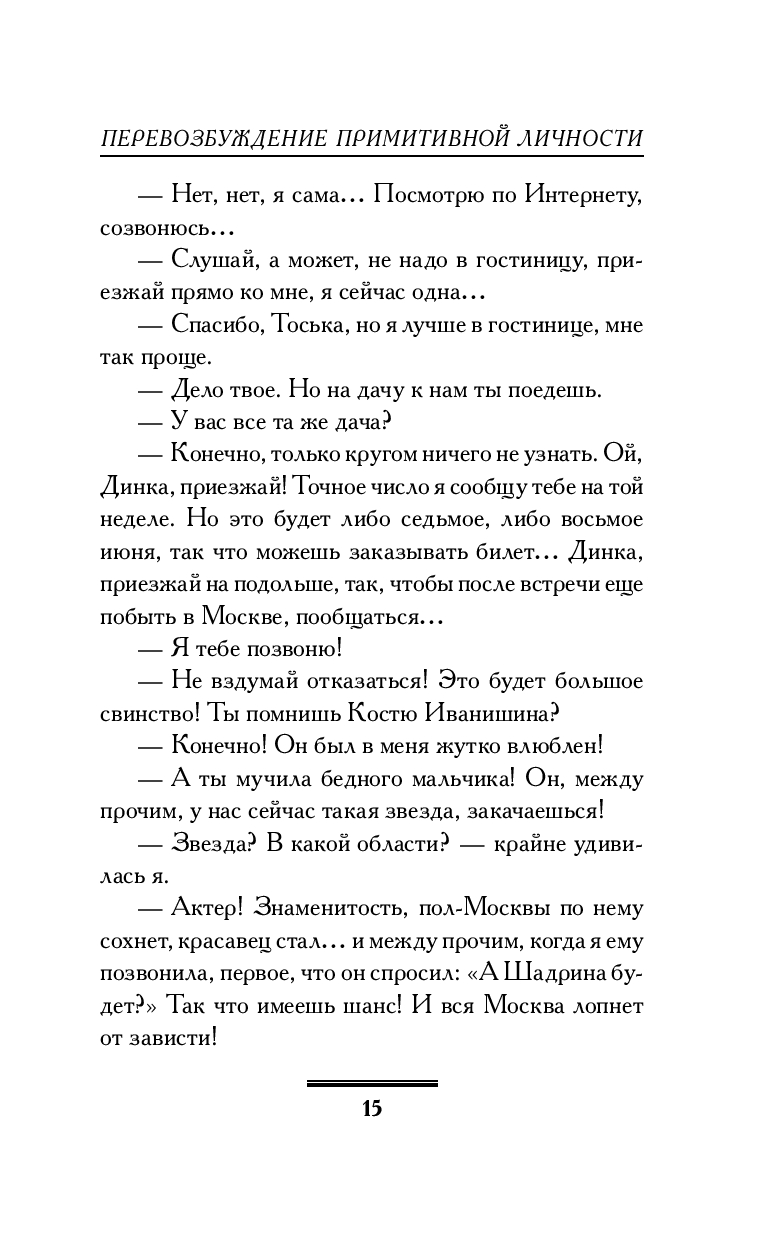 ПЕРЕВОЗБУЖДЕНИЕ ПРИМИТИВНОЙ ЛИЧНОСТИ

— Нет, нет, я сама... Посмотрю по Интернету, созвонюсь...

— Слушай, а может, не надо в гостиницу, приезжай прямо ко мне, я сейчас одна...

— Спасибо, Тоська, но я лучше в гостинице, мне так проще.

— Дело твое. Но на дачу к нам ты поедешь.

— У вас все та же дача?

— Конечно, только кругом ничего не узнать. Ой, Динка, приезжай! Точное число я сообщу тебе на той неделе. Но это будет либо седьмое, либо восьмое июня, так что можешь заказывать билет... Динка, приезжай на подольше, так, чтобы после встречи еще побыть в Москве, пообщаться...

— Я тебе позвоню!

— Не вздумай отказаться! Это будет большое свинство! Ты помнишь Костю Иванишина?

— Конечно! Он был в меня жутко влюблен!

— А ты мучила бедного мальчика! Он, между прочим, у нас сейчас такая звезда, закачаешься!

— Звезда? В какой области? — крайне удивилась я.

— Актер! Знаменитость, пол-Москвы по нему сохнет, красавец стал... и между прочим, когда я ему позвонила, первое, что он спросил: «А Шадрина будет?» Так что имеешь шанс! И вся Москва лопнет от зависти!

15